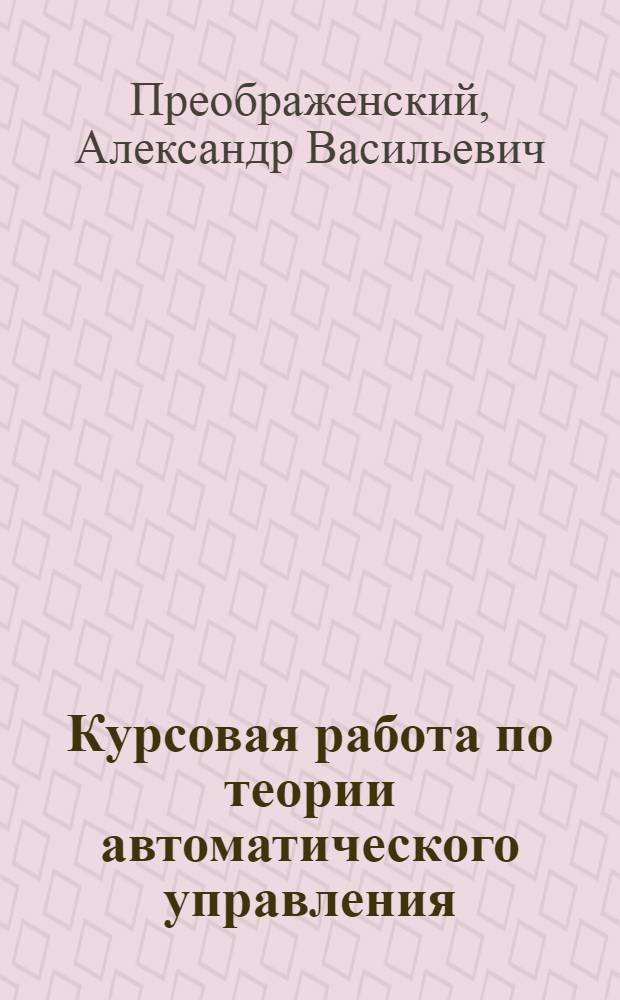 Преображенский, Александр Васильевич

Курсовая работа по теории автоматического управления